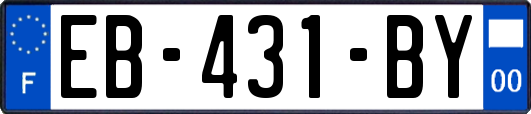 F
EB-431-BY
00